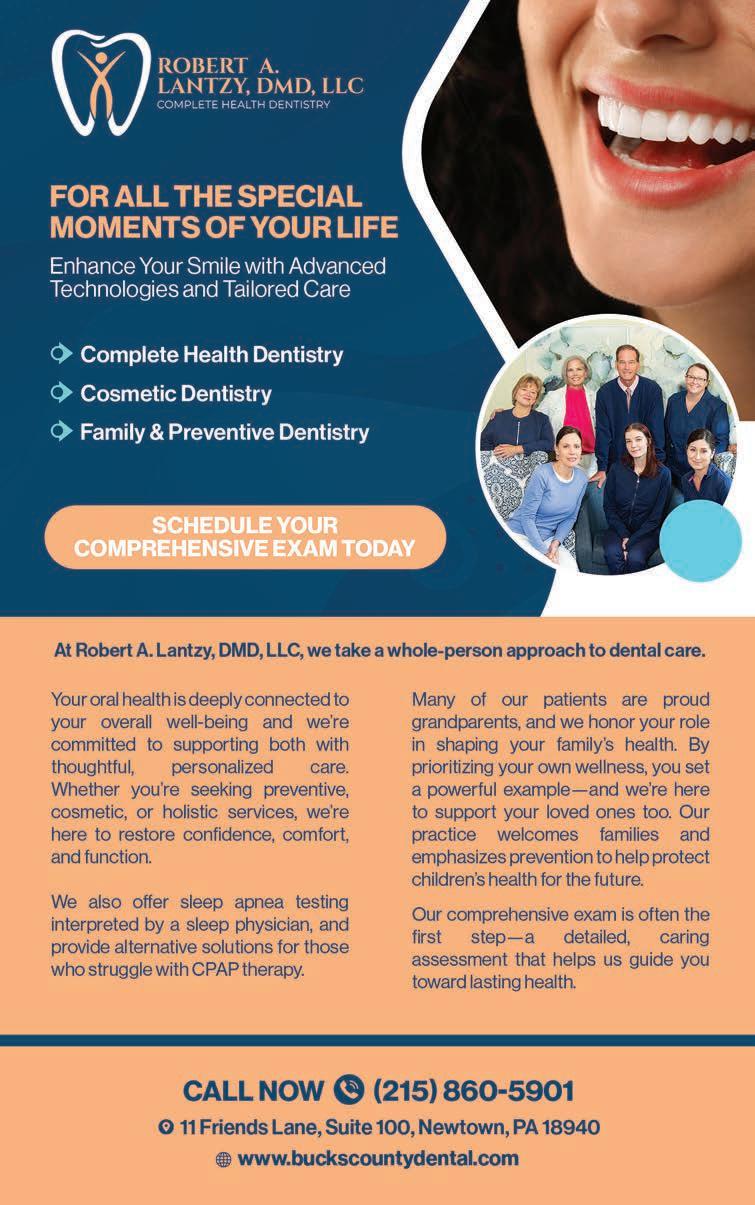 ROBERT A. LANTZY, DMD, LLC
COMPLETE HEALTH DENTISTRY

FOR ALL THE SPECIAL MOMENTS OF YOUR LIFE

Enhance Your Smile with Advanced Technologies and Tailored Care

Complete Health Dentistry
Cosmetic Dentistry
Family & Preventive Dentistry

SCHEDULE YOUR COMPREHENSIVE EXAM TODAY

At Robert A. Lantzy, DMD, LLC, we take a whole-person approach to dental care.

Your oral health is deeply connected to your overall well-being and we're committed to supporting both with thoughtful, personalized care. Whether you're seeking preventive, cosmetic, or holistic services, we're here to restore confidence, comfort, and function.

We also offer sleep apnea testing interpreted by a sleep physician, and provide alternative solutions for those who struggle with CPAP therapy.

Many of our patients are proud grandparents, and we honor your role in shaping your family's health. By prioritizing your own wellness, you set a powerful example—and we're here to support your loved ones too. Our practice welcomes families and emphasizes prevention to help protect children's health for the future.

Our comprehensive exam is often the first step—a detailed, caring assessment that helps us guide you toward lasting health.

CALL NOW (215) 860-5901
11 Friends Lane, Suite 100, Newtown, PA 18940
www.buckscountydental.com